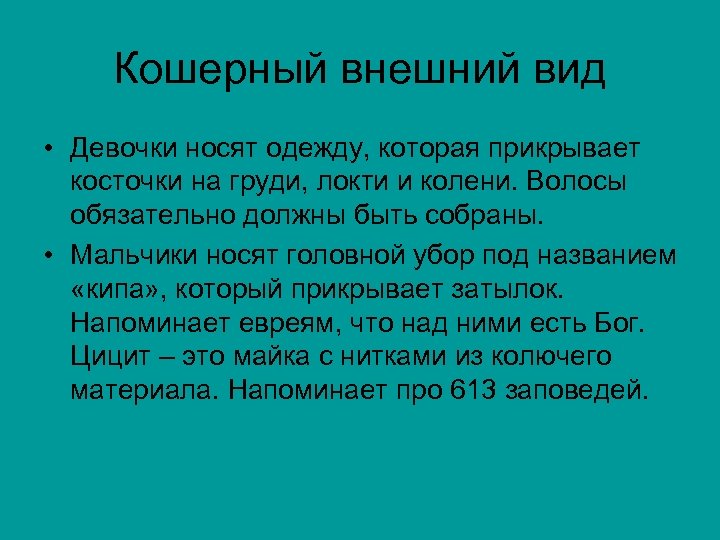 Кошерный внешний вид

• Девочки носят одежду, которая прикрывает косточки на груди, локти и колени. Волосы обязательно должны быть собраны.

• Мальчики носят головной убор под названием «кипа», который прикрывает затылок. Напоминает евреям, что над ними есть Бог. Цицит – это майка с нитками из колючего материала. Напоминает про 613 заповедей.